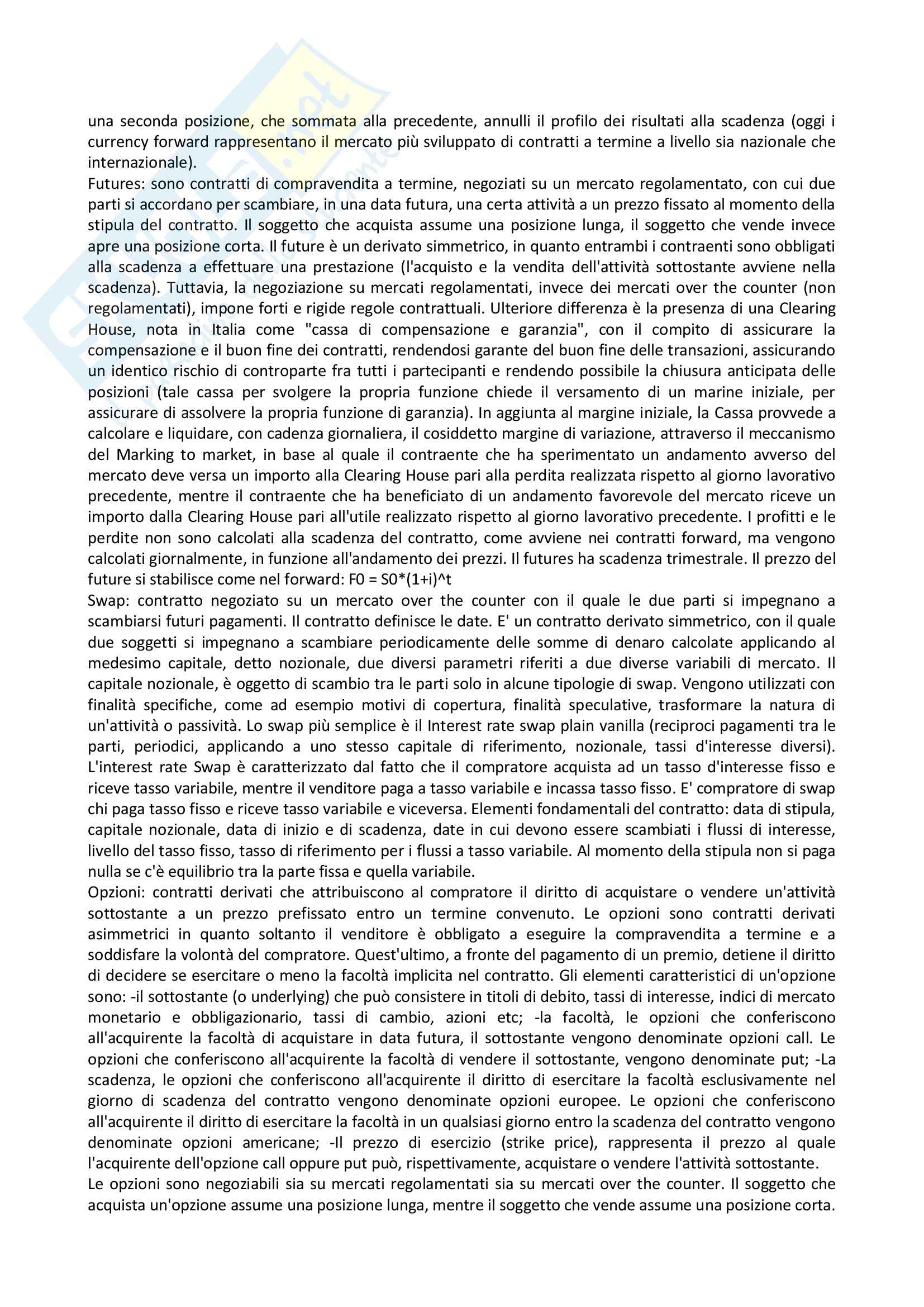 una seconda posizione, che sommata alla precedente, annulli il profilo dei risultati alla scadenza (oggi i currency forward rappresentano il mercato più sviluppato di contratti a termine a livello sia nazionale che internazionale).
Futures: sono contratti di compravendita a termine, negoziati su un mercato regolamentato, con cui due parti si accordano per scambiare, in una data futura, una certa attività a un prezzo fissato al momento della stipula del contratto. Il soggetto che acquista assume una posizione lunga, il soggetto che vende invece apre una posizione corta. Il future è un derivato simmetrico, in quanto entrambi i contraenti sono obbligati alla scadenza a effettuare una prestazione (l'acquisto e la vendita dell'attività sottostante avviene nella scadenza). Tuttavia, la negoziazione su mercati regolamentati, invece dei mercati over the counter (non regolamentati), impone forti e rigide regole contrattuali. Ulteriore differenza è la presenza di una Clearing House, nota in Italia come "cassa di compensazione e garanzia", con il compito di assicurare la compensazione e il buon fine dei contratti, rendendosi garante del buon fine delle transazioni, assicurando un identico rischio di controparte fra tutti i partecipanti e rendendo possibile la chiusura anticipata delle posizioni (tale cassa per svolgere la propria funzione chiede il versamento di un marine iniziale, per assicurare di assolvere la propria funzione di garanzia). In aggiunta al margine iniziale, la Cassa provvede a calcolare e liquidare, con cadenza giornaliera, il cosiddetto margine di variazione, attraverso il meccanismo del Marking to market, in base al quale il contraente che ha sperimentato un andamento avverso del mercato deve versa un importo alla Clearing House pari alla perdita realizzata rispetto al giorno lavorativo precedente, mentre il contraente che ha beneficiato di un andamento favorevole del mercato riceve un importo dalla Clearing House pari all'utile realizzato rispetto al giorno lavorativo precedente. I profitti e le perdite non sono calcolati alla scadenza del contratto, come avviene nei contratti forward, ma vengono calcolati giornalmente, in funzione all'andamento dei prezzi. Il futures ha scadenza trimestrale. Il prezzo del future si stabilisce come nel forward: F0 = S0*(1+i)^t
Swap: contratto negoziato su un mercato over the counter con il quale le due parti si impegnano a scambiarsi futuri pagamenti. Il contratto definisce le date. E' un contratto derivato simmetrico, con il quale due soggetti si impegnano a scambiare periodicamente delle somme di denaro calcolate applicando al medesimo capitale, detto nozionale, due diversi parametri riferiti a due diverse variabili di mercato. Il capitale nozionale, è oggetto di scambio tra le parti solo in alcune tipologie di swap. Vengono utilizzati con finalità specifiche, come ad esempio motivi di copertura, finalità speculative, trasformare la natura di un'attività o passività. Lo swap più semplice è il Interest rate swap plain vanilla (reciproci pagamenti tra le parti, periodici, applicando a uno stesso capitale di riferimento, nozionale, tassi d'interesse diversi). L'interest rate Swap è caratterizzato dal fatto che il compratore acquista ad un tasso d'interesse fisso e riceve tasso variabile, mentre il venditore paga a tasso variabile e incassa tasso fisso. E' compratore di swap chi paga tasso fisso e riceve tasso variabile e viceversa. Elementi fondamentali del contratto: data di stipula, capitale nozionale, data di inizio e di scadenza, date in cui devono essere scambiati i flussi di interesse, livello del tasso fisso, tasso di riferimento per i flussi a tasso variabile. Al momento della stipula non si paga nulla se c'è equilibrio tra la parte fissa e quella variabile.
Opzioni: contratti derivati che attribuiscono al compratore il diritto di acquistare o vendere un'attività sottostante a un prezzo prefissato entro un termine convenuto. Le opzioni sono contratti derivati asimmetrici in quanto soltanto il venditore è obbligato a eseguire la compravendita a termine e a soddisfare la volontà del compratore. Quest'ultimo, a fronte del pagamento di un premio, detiene il diritto di decidere se esercitare o meno la facoltà implicita nel contratto. Gli elementi caratteristici di un'opzione sono: -il sottostante (o underlying) che può consistere in titoli di debito, tassi di interesse, indici di mercato monetario e obbligazionario, tassi di cambio, azioni etc; -la facoltà, le opzioni che conferiscono all'acquirente la facoltà di acquistare in data futura, il sottostante vengono denominate opzioni call. Le opzioni che conferiscono all'acquirente la facoltà di vendere il sottostante, vengono denominate put; -La scadenza, le opzioni che conferiscono all'acquirente il diritto di esercitare la facoltà esclusivamente nel giorno di scadenza del contratto vengono denominate opzioni europee. Le opzioni che conferiscono all'acquirente il diritto di esercitare la facoltà in un qualsiasi giorno entro la scadenza del contratto vengono denominate opzioni americane; -Il prezzo di esercizio (strike price), rappresenta il prezzo al quale l'acquirente dell'opzione call oppure put può, rispettivamente, acquistare o vendere l'attività sottostante.
Le opzioni sono negoziabili sia su mercati regolamentati sia su mercati over the counter. Il soggetto che acquista un'opzione assume una posizione lunga, mentre il soggetto che vende assume una posizione corta.